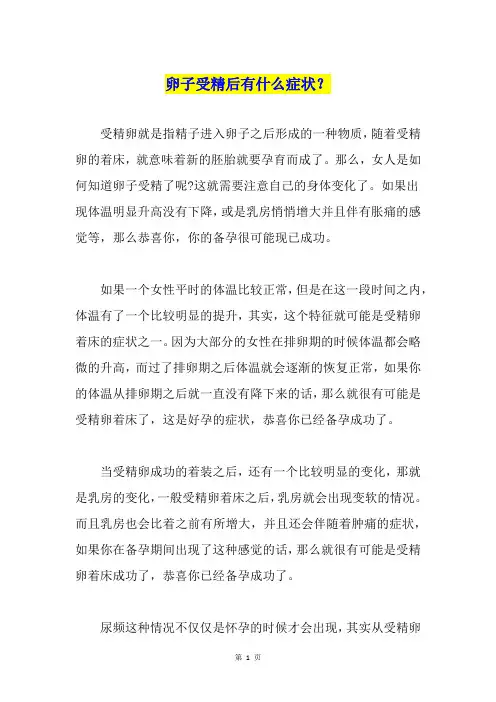 卵子受精后有什么症状？

受精卵就是指精子进入卵子之后形成的一种物质，随着受精卵的着床，就意味着新的胚胎就要孕育而成了。那么，女人是如何知道卵子受精了呢?这就需要注意自己的身体变化了。如果出现体温明显升高没有下降，或是乳房悄悄增大并且伴有胀痛的感觉等，那么恭喜你，你的备孕很可能现已成功。

如果一个女性平时的体温比较正常，但是在这一段时间之内，体温有了一个比较明显的提升，其实，这个特征就可能是受精卵着床的症状之一。因为大部分的女性在排卵期的时候体温都会略微的升高，而过了排卵期之后体温就会逐渐的恢复正常，如果你的体温从排卵期之后就一直没有降下来的话，那么就很有可能是受精卵着床了，这是好孕的症状，恭喜你已经备孕成功了。

当受精卵成功的着装之后，还有一个比较明显的变化，那就是乳房的变化，一般受精卵着床之后，乳房就会出现变软的情况。而且乳房也会比着之前有所增大，并且还会伴随着肿痛的症状，如果你在备孕期间出现了这种感觉的话，那么就很有可能是受精卵着床成功了，恭喜你已经备孕成功了。

尿频这种情况不仅仅是怀孕的时候才会出现，其实从受精卵

第 1 页